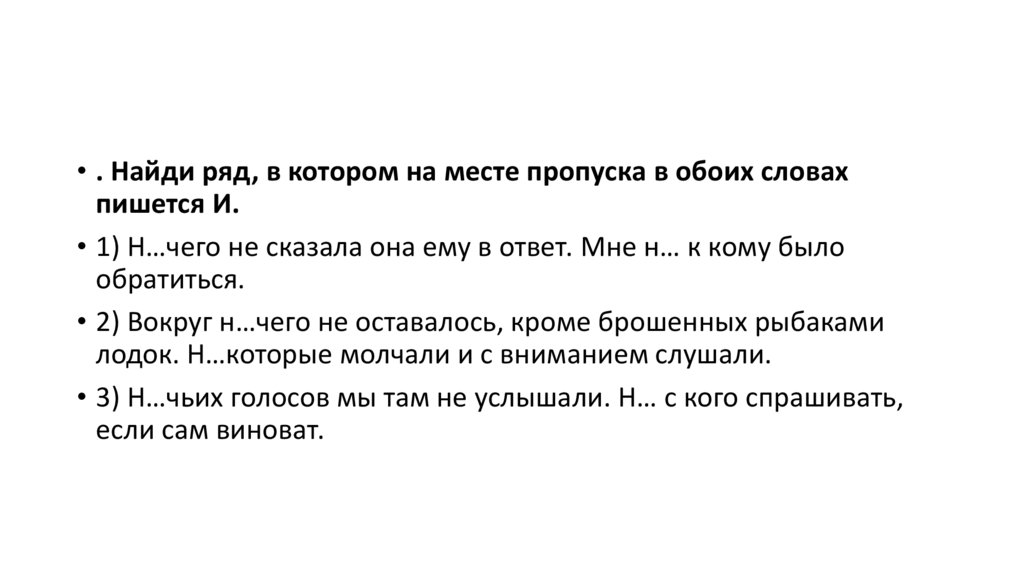 • . Найди ряд, в котором на месте пропуска в обоих словах пишется И.

• 1) Н…чего не сказала она ему в ответ. Мне н… к кому было обратиться.

• 2) Вокруг н…чего не оставалось, кроме брошенных рыбаками лодок. Н…которые молчали и с вниманием слушали.

• 3) Н…чьих голосов мы там не услышали. Н… с кого спрашивать, если сам виноват.